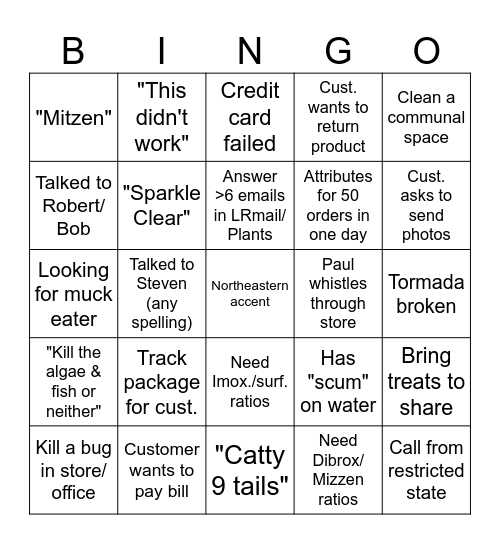 | B | I | N | G | O |
|---|---|---|---|---|
| "Mitzen" | "This didn't work" | Credit card failed | Cust. wants to return product | Clean a communal space |
| Talked to Robert/ Bob | "Sparkle Clear" | Answer >6 emails in LRmail/ Plants | Attributes for 50 orders in one day | Cust. asks to send photos |
| Looking for muck eater | Talked to Steven (any spelling) | Northeastern accent | Paul whistles through store | Tormada broken |
| "Kill the algae & fish or neither" | Track package for cust. | Need Imox./surf. ratios | Has "scum" on water | Bring treats to share |
| Kill a bug in store/ office | Customer wants to pay bill | "Catty 9 tails" | Need Dibrox/ Mizzen ratios | Call from restricted state |